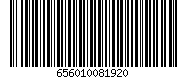 656010081920